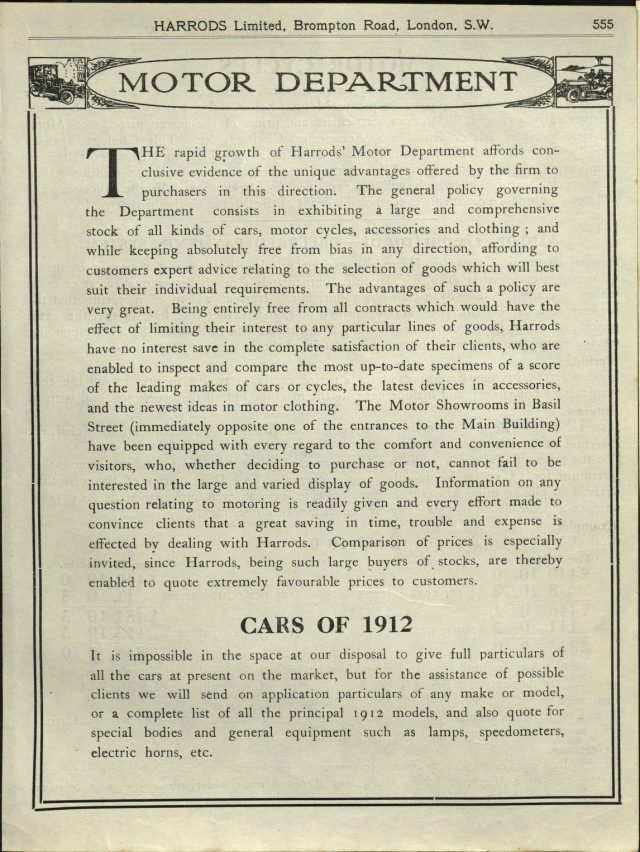 HARRODS Limited, Brompton Road, London, S.W.

555

MOTOR DEPARTMENT

THE rapid growth of Harrods' Motor Department affords conclusive evidence of the unique advantages offered by the firm to purchasers in this direction. The general policy governing the Department consists in exhibiting a large and comprehensive stock of all kinds of cars, motor cycles, accessories and clothing ; and while keeping absolutely free from bias in any direction, affording to customers expert advice relating to the selection of goods which will best suit their individual requirements. The advantages of such a policy are very great. Being entirely free from all contracts which would have the effect of limiting their interest to any particular lines of goods, Harrods have no interest save in the complete satisfaction of their clients, who are enabled to inspect and compare the most up-to-date specimens of a score of the leading makes of cars or cycles, the latest devices in accessories, and the newest ideas in motor clothing. The Motor Showrooms in Basil Street (immediately opposite one of the entrances to the Main Building) have been equipped with every regard to the comfort and convenience of visitors, who, whether deciding to purchase or not, cannot fail to be interested in the large and varied display of goods. Information on any question relating to motoring is readily given and every effort made to convince clients that a great saving in time, trouble and expense is effected by dealing with Harrods. Comparison of prices is especially invited, since Harrods, being such large buyers of stocks, are thereby enabled to quote extremely favourable prices to customers.

CARS OF 1912

It is impossible in the space at our disposal to give full particulars of all the cars at present on the market, but for the assistance of possible clients we will send on application particulars of any make or model, or a complete list of all the principal 1912 models, and also quote for special bodies and general equipment such as lamps, speedometers, electric horns, etc.